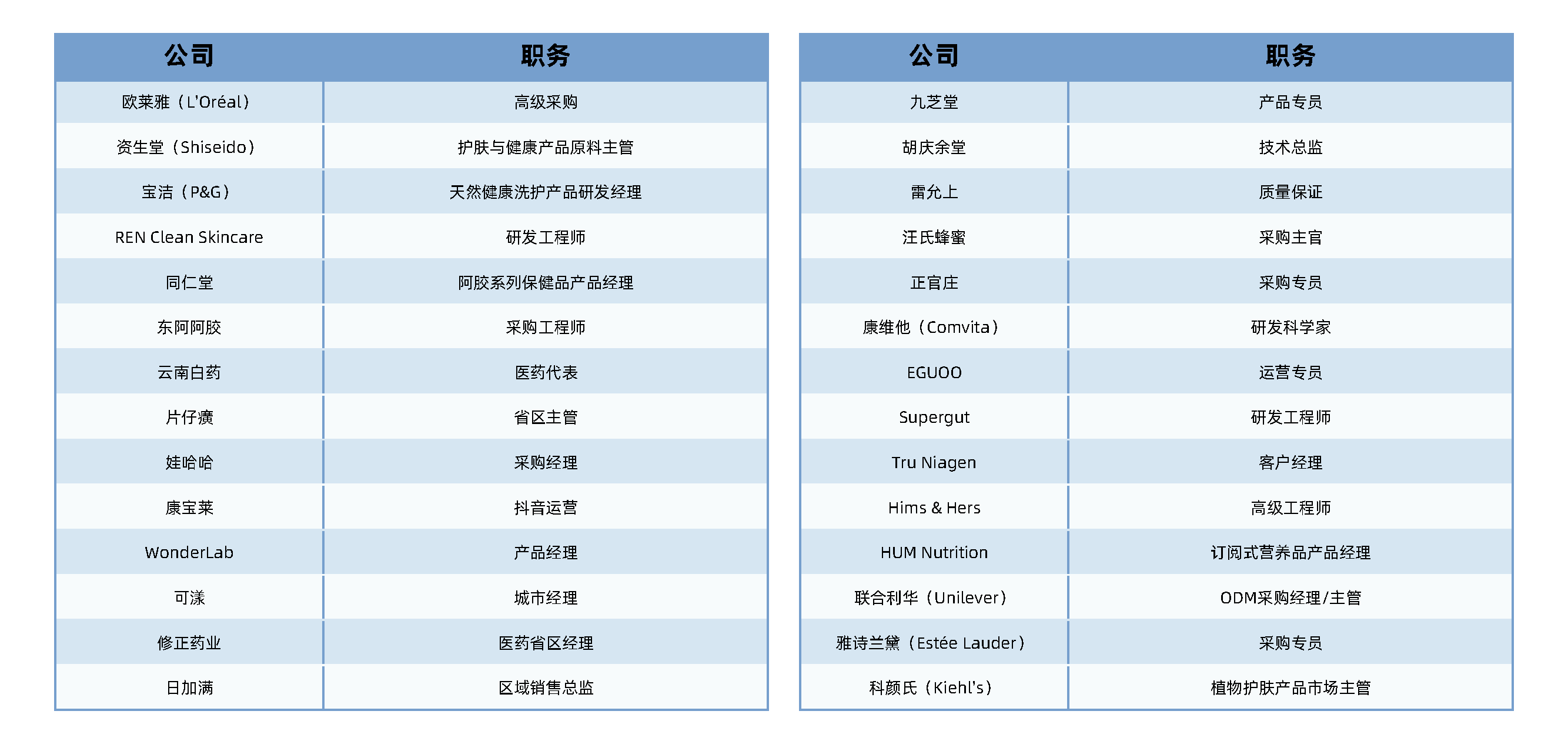 | 公司 | 职务 |
|---|---|
| 欧莱雅（L'Oréal） | 高级采购 |
| 资生堂（Shiseido） | 护肤与健康产品原料主管 |
| 宝洁（P&G） | 天然健康洗护产品研发经理 |
| REN Clean Skincare | 研发工程师 |
| 同仁堂 | 阿胶系列保健品产品经理 |
| 东阿阿胶 | 采购工程师 |
| 云南白药 | 医药代表 |
| 片仔癀 | 省区主管 |
| 娃哈哈 | 采购经理 |
| 康宝莱 | 抖音运营 |
| WonderLab | 产品经理 |
| 可漾 | 城市经理 |
| 修正药业 | 医药省区经理 |
| 日加满 | 区域销售总监 |

| 公司 | 职务 |
|---|---|
| 九芝堂 | 产品专员 |
| 胡庆余堂 | 技术总监 |
| 雷允上 | 质量保证 |
| 汪氏蜂蜜 | 采购主官 |
| 正官庄 | 采购专员 |
| 康维他（Comvita） | 研发科学家 |
| EGUOO | 运营专员 |
| Supergut | 研发工程师 |
| Tru Niagen | 客户经理 |
| Hims & Hers | 高级工程师 |
| HUM Nutrition | 订阅式营养品产品经理 |
| 联合利华（Unilever） | ODM采购经理/主管 |
| 雅诗兰黛（Estée Lauder） | 采购专员 |
| 科颜氏（Kiehl's） | 植物护肤产品市场主管 |